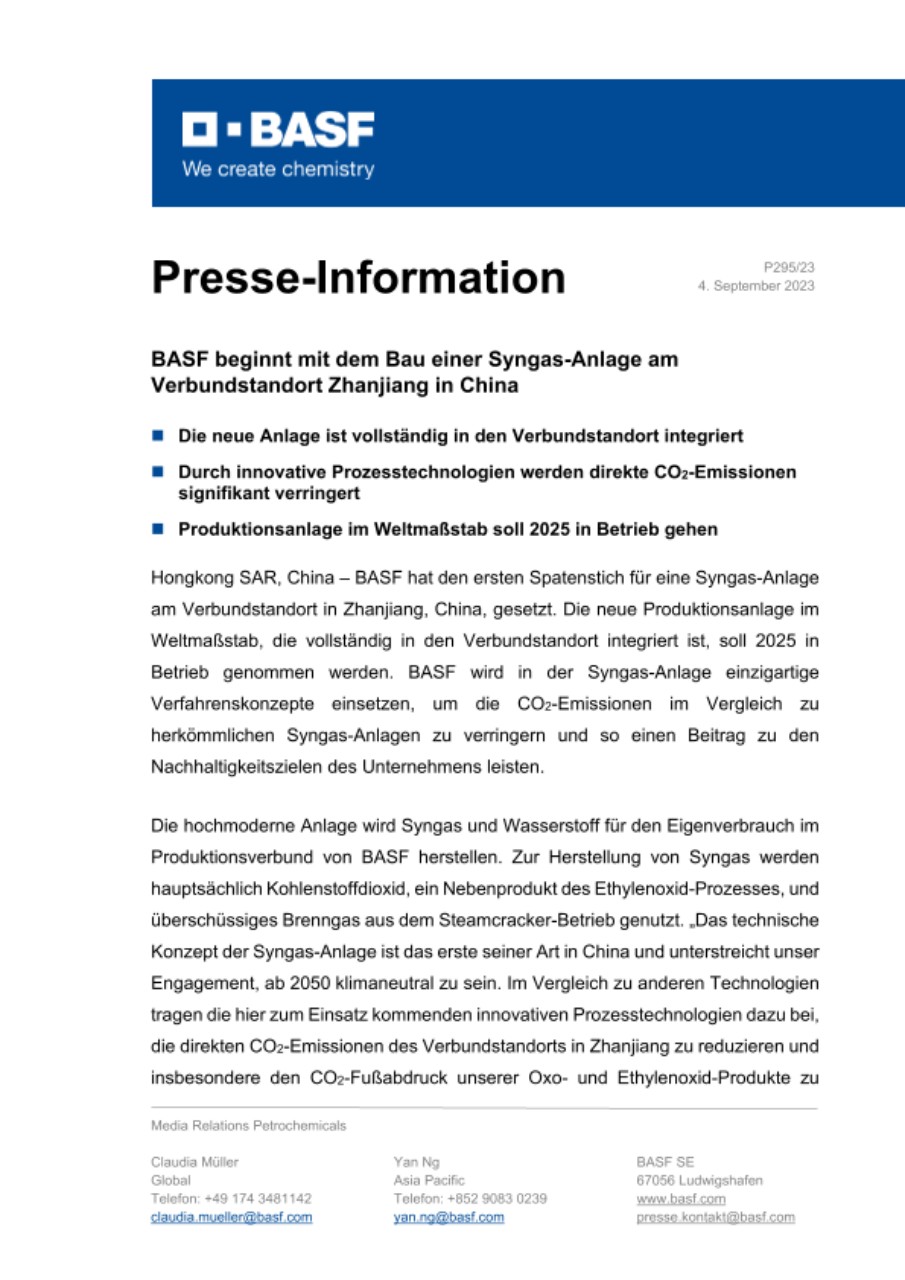 BASF
We create chemistry

Presse-Information

P295/23
4. September 2023

BASF beginnt mit dem Bau einer Syngas-Anlage am Verbundstandort Zhanjiang in China

Die neue Anlage ist vollständig in den Verbundstandort integriert

Durch innovative Prozesstechnologien werden direkte $CO_2$-Emissionen signifikant verringert

Produktionsanlage im Weltmaßstab soll 2025 in Betrieb gehen

Hongkong SAR, China – BASF hat den ersten Spatenstich für eine Syngas-Anlage am Verbundstandort in Zhanjiang, China, gesetzt. Die neue Produktionsanlage im Weltmaßstab, die vollständig in den Verbundstandort integriert ist, soll 2025 in Betrieb genommen werden. BASF wird in der Syngas-Anlage einzigartige Verfahrenskonzepte einsetzen, um die $CO_2$-Emissionen im Vergleich zu herkömmlichen Syngas-Anlagen zu verringern und so einen Beitrag zu den Nachhaltigkeitszielen des Unternehmens leisten.

Die hochmoderne Anlage wird Syngas und Wasserstoff für den Eigenverbrauch im Produktionsverbund von BASF herstellen. Zur Herstellung von Syngas werden hauptsächlich Kohlenstoffdioxid, ein Nebenprodukt des Ethylenoxid-Prozesses, und überschüssiges Brenngas aus dem Steamcracker-Betrieb genutzt. „Das technische Konzept der Syngas-Anlage ist das erste seiner Art in China und unterstreicht unser Engagement, ab 2050 klimaneutral zu sein. Im Vergleich zu anderen Technologien tragen die hier zum Einsatz kommenden innovativen Prozesstechnologien dazu bei, die direkten $CO_2$-Emissionen des Verbundstandorts in Zhanjiang zu reduzieren und insbesondere den $CO_2$-Fußabdruck unserer Oxo- und Ethylenoxid-Produkte zu

Media Relations Petrochemicals

Claudia Müller
Global
Telefon: +49 174 3481142
claudia.mueller@basf.com

Yan Ng
Asia Pacific
Telefon: +852 9083 0239
yan.ng@basf.com

BASF SE
67056 Ludwigshafen
www.basf.com
presse.kontakt@basf.com